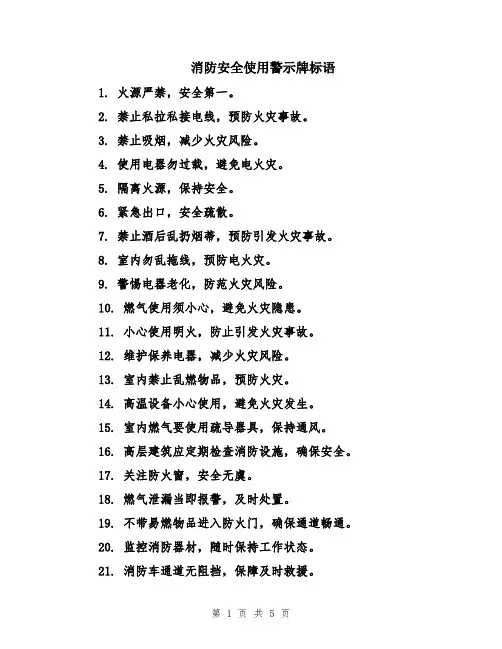 消防安全使用警示牌标语

1. 火源严禁，安全第一。

2. 禁止私拉私接电线，预防火灾事故。

3. 禁止吸烟，减少火灾风险。

4. 使用电器勿过载，避免电火灾。

5. 隔离火源，保持安全。

6. 紧急出口，安全疏散。

7. 禁止酒后乱扔烟蒂，预防引发火灾事故。

8. 室内勿乱拖线，预防电火灾。

9. 警惕电器老化，防范火灾风险。

10. 燃气使用须小心，避免火灾隐患。

11. 小心使用明火，防止引发火灾事故。

12. 维护保养电器，减少火灾风险。

13. 室内禁止乱燃物品，预防火灾。

14. 高温设备小心使用，避免火灾发生。

15. 室内燃气要使用疏导器具，保持通风。

16. 高层建筑应定期检查消防设施，确保安全。

17. 关注防火窗，安全无虞。

18. 燃气泄漏当即报警，及时处置。

19. 不带易燃物品进入防火门，确保通道畅通。

20. 监控消防器材，随时保持工作状态。

21. 消防车通道无阻挡，保障及时救援。

第 1 页 共 5 页